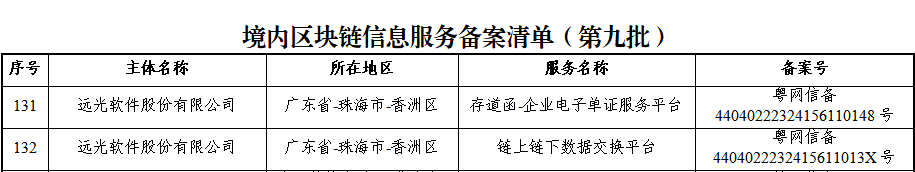 境内区块链信息服务备案清单（第九批）

| 序号 | 主体名称 | 所在地区 | 服务名称 | 备案号 |
|---|---|---|---|---|
| 131 | 远光软件股份有限公司 | 广东省-珠海市-香洲区 | 存道函-企业电子单证服务平台 | 粤网信备 44040222324156110148 号 |
| 132 | 远光软件股份有限公司 | 广东省-珠海市-香洲区 | 链上链下数据交换平台 | 粤网信备 4404022232415611013X 号 |